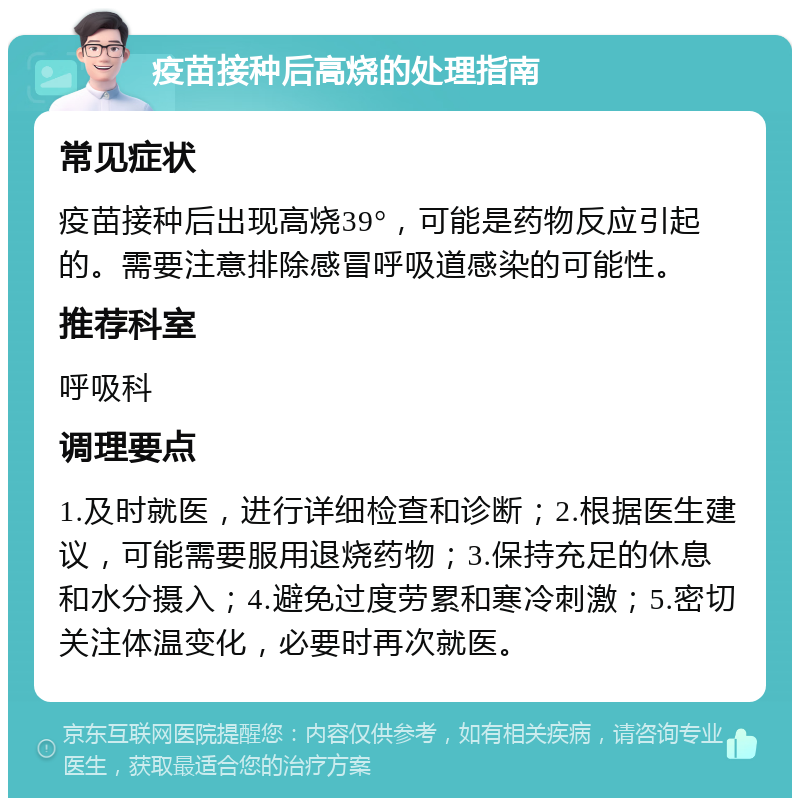 疫苗接种后高烧的处理指南

常见症状

疫苗接种后出现高烧39°，可能是药物反应引起的。需要注意排除感冒呼吸道感染的可能性。

推荐科室

呼吸科

调理要点

1.及时就医，进行详细检查和诊断；2.根据医生建议，可能需要服用退烧药物；3.保持充足的休息和水分摄入；4.避免过度劳累和寒冷刺激；5.密切关注体温变化，必要时再次就医。

京东互联网医院提醒您：内容仅供参考，如有相关疾病，请咨询专业医生，获取最适合您的治疗方案